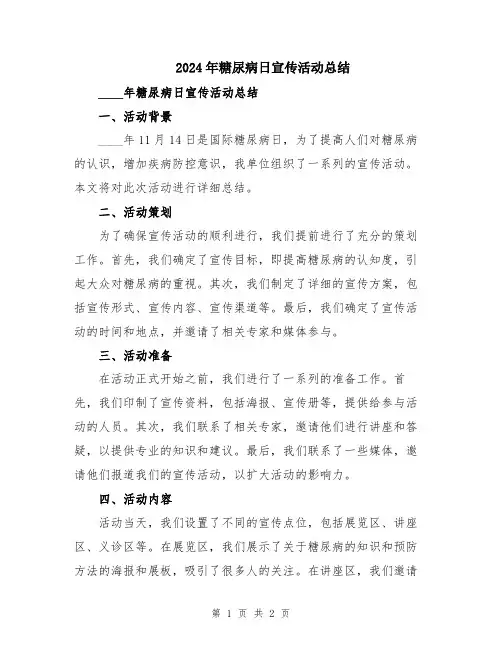 2024年糖尿病日宣传活动总结

____年糖尿病日宣传活动总结

一、活动背景

____年11月14日是国际糖尿病日，为了提高人们对糖尿病的认识，增加疾病防控意识，我单位组织了一系列的宣传活动。本文将对此次活动进行详细总结。

二、活动策划

为了确保宣传活动的顺利进行，我们提前进行了充分的策划工作。首先，我们确定了宣传目标，即提高糖尿病的认知度，引起大众对糖尿病的重视。其次，我们制定了详细的宣传方案，包括宣传形式、宣传内容、宣传渠道等。最后，我们确定了宣传活动的时间和地点，并邀请了相关专家和媒体参与。

三、活动准备

在活动正式开始之前，我们进行了一系列的准备工作。首先，我们印制了宣传资料，包括海报、宣传册等，提供给参与活动的人员。其次，我们联系了相关专家，邀请他们进行讲座和答疑，以提供专业的知识和建议。最后，我们联系了一些媒体，邀请他们报道我们的宣传活动，以扩大活动的影响力。

四、活动内容

活动当天，我们设置了不同的宣传点位，包括展览区、讲座区、义诊区等。在展览区，我们展示了关于糖尿病的知识和预防方法的海报和展板，吸引了很多人的关注。在讲座区，我们邀请

第 1 页 共 2 页